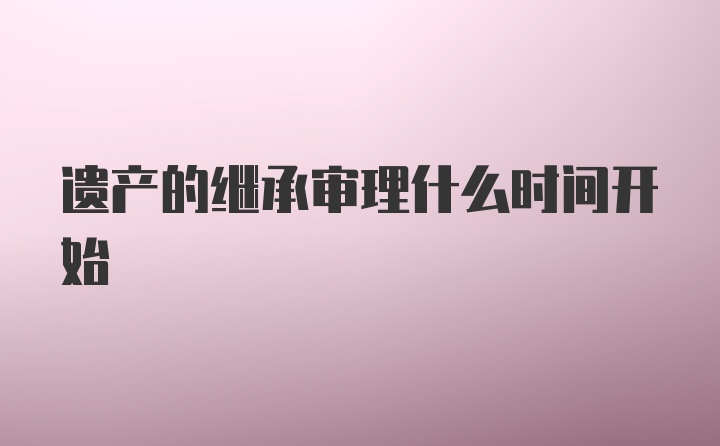 遗产的继承审理什么时间开始